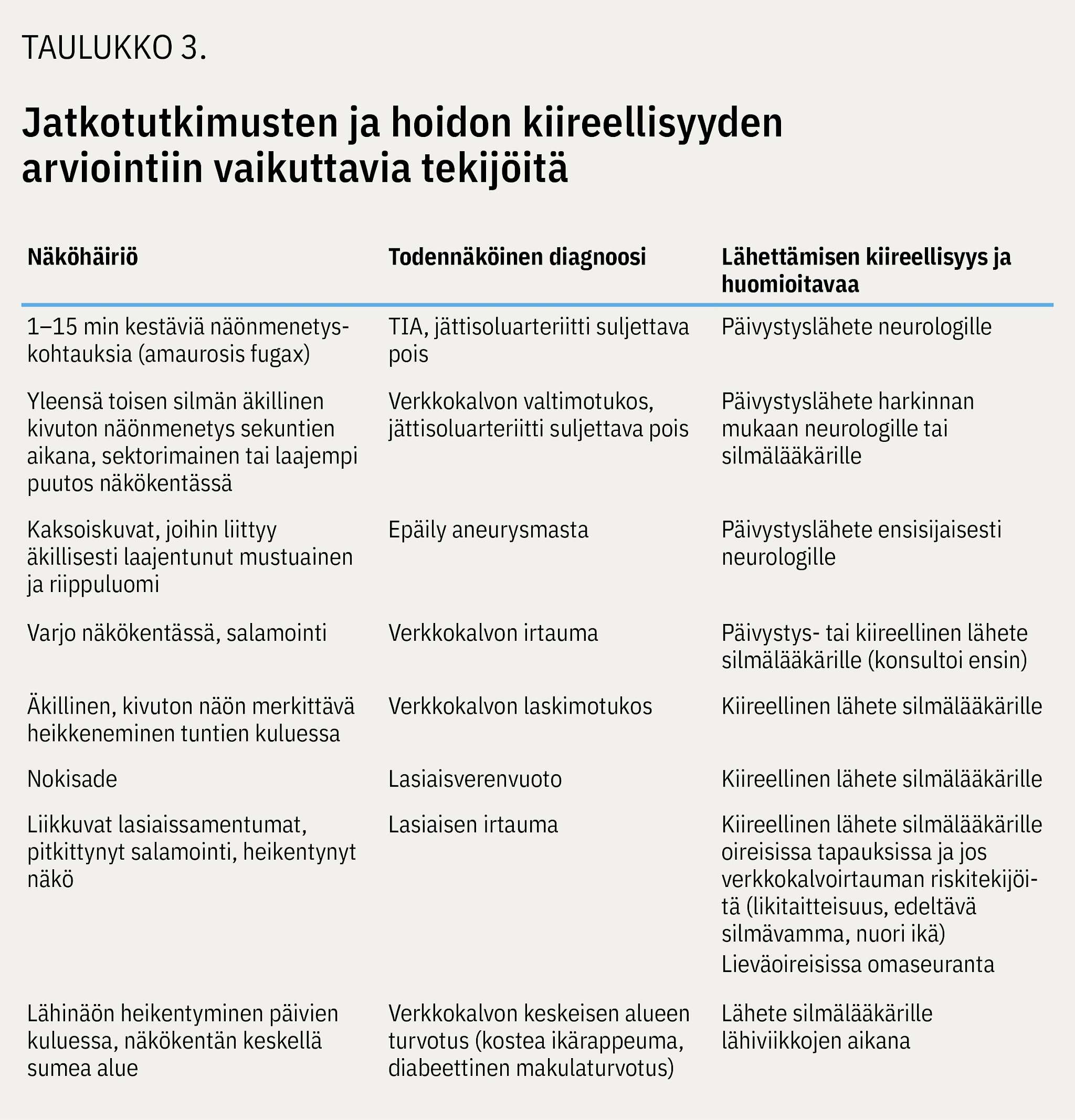 TAULUKKO 3.

Jatkotutkimusten ja hoidon kiireellisyyden arviointiin vaikuttavia tekijöitä

| Näköhäiriö | Todennäköinen diagnoosi | Lähettämisen kiireellisyys ja huomioitavaa |
|---|---|---|
| 1–15 min kestäviä näönmenetyskohtauksia (amaurosis fugax) | TIA, jättisoluarteriitti suljettava pois | Päivystyslähete neurologille |
| Yleensä toisen silmän äkillinen kivuton näönmenetys sekuntien aikana, sektorimainen tai laajempi puutos näkökentässä | Verkkokalvon valtimotukos, jättisoluarteriitti suljettava pois | Päivystyslähete harkinnan mukaan neurologille tai silmälääkärille |
| Kaksoiskuvat, joihin liittyy äkillisesti laajentunut mustuainen ja riippuluomi | Epäily aneurysmasta | Päivystyslähete ensisijaisesti neurologille |
| Varjo näkökentässä, salamointi | Verkkokalvon irtauma | Päivystys- tai kiireellinen lähete silmälääkärille (konsultoi ensin) |
| Äkillinen, kivuton näön merkittävä heikkeneminen tuntien kuluessa | Verkkokalvon laskimotukos | Kiireellinen lähete silmälääkärille |
| Nokisade | Lasiaisverenvuoto | Kiireellinen lähete silmälääkärille |
| Liikkuvat lasiaissamentumat, pitkittynyt salamointi, heikentynyt näkö | Lasiaisen irtauma | Kiireellinen lähete silmälääkärille oireisissa tapauksissa ja jos verkkokalvoirtauman riskitekijöitä (likitaitteisuus, edeltävä silmävamma, nuori ikä) Lieväoireisissa omaseuranta |
| Lähinäön heikentyminen päivien kuluessa, näkökentän keskellä sumea alue | Verkkokalvon keskeisen alueen turvotus (kostea ikärappeuma, diabeettinen makulaturvotus) | Lähete silmälääkärille lähiviikkojen aikana |